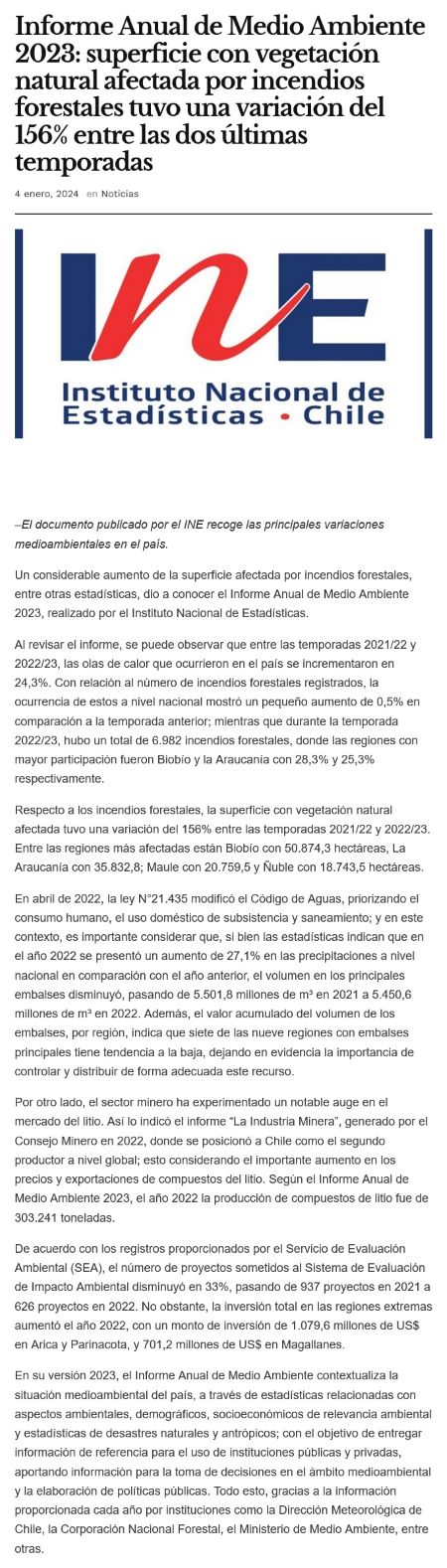 Informe Anual de Medio Ambiente 2023: superficie con vegetación natural afectada por incendios forestales tuvo una variación del 156% entre las dos últimas temporadas

4 enero, 2024 en Noticias

INE
Instituto Nacional de Estadísticas • Chile

–El documento publicado por el INE recoge las principales variaciones medioambientales en el país.

Un considerable aumento de la superficie afectada por incendios forestales, entre otras estadísticas, dio a conocer el Informe Anual de Medio Ambiente 2023, realizado por el Instituto Nacional de Estadísticas.

Al revisar el informe, se puede observar que entre las temporadas 2021/22 y 2022/23, las olas de calor que ocurrieron en el país se incrementaron en 24,3%. Con relación al número de incendios forestales registrados, la ocurrencia de estos a nivel nacional mostró un pequeño aumento de 0,5% en comparación a la temporada anterior; mientras que durante la temporada 2022/23, hubo un total de 6.982 incendios forestales, donde las regiones con mayor participación fueron Biobío y la Araucanía con 28,3% y 25,3% respectivamente.

Respecto a los incendios forestales, la superficie con vegetación natural afectada tuvo una variación del 156% entre las temporadas 2021/22 y 2022/23. Entre las regiones más afectadas están Biobío con 50.874,3 hectáreas, La Araucanía con 35.832,8; Maule con 20.759,5 y Ñuble con 18.743,5 hectáreas.

En abril de 2022, la ley N°21.435 modificó el Código de Aguas, priorizando el consumo humano, el uso doméstico de subsistencia y saneamiento; y en este contexto, es importante considerar que, si bien las estadísticas indican que en el año 2022 se presentó un aumento de 27,1% en las precipitaciones a nivel nacional en comparación con el año anterior, el volumen en los principales embalses disminuyó, pasando de 5.501,8 millones de m³ en 2021 a 5.450,6 millones de m³ en 2022. Además, el valor acumulado del volumen de los embalses, por región, indica que siete de las nueve regiones con embalses principales tiene tendencia a la baja, dejando en evidencia la importancia de controlar y distribuir de forma adecuada este recurso.

Por otro lado, el sector minero ha experimentado un notable auge en el mercado del litio. Así lo indicó el informe “La Industria Minera”, generado por el Consejo Minero en 2022, donde se posicionó a Chile como el segundo productor a nivel global; esto considerando el importante aumento en los precios y exportaciones de compuestos del litio. Según el Informe Anual de Medio Ambiente 2023, el año 2022 la producción de compuestos de litio fue de 303.241 toneladas.

De acuerdo con los registros proporcionados por el Servicio de Evaluación Ambiental (SEA), el número de proyectos sometidos al Sistema de Evaluación de Impacto Ambiental disminuyó en 33%, pasando de 937 proyectos en 2021 a 626 proyectos en 2022. No obstante, la inversión total en las regiones extremas aumentó el año 2022, con un monto de inversión de 1.079,6 millones de US$ en Arica y Parinacota, y 701,2 millones de US$ en Magallanes.

En su versión 2023, el Informe Anual de Medio Ambiente contextualiza la situación medioambiental del país, a través de estadísticas relacionadas con aspectos ambientales, demográficos, socioeconómicos de relevancia ambiental y estadísticas de desastres naturales y antrópicos; con el objetivo de entregar información de referencia para el uso de instituciones públicas y privadas, aportando información para la toma de decisiones en el ámbito medioambiental y la elaboración de políticas públicas. Todo esto, gracias a la información proporcionada cada año por instituciones como la Dirección Meteorológica de Chile, la Corporación Nacional Forestal, el Ministerio de Medio Ambiente, entre otras.